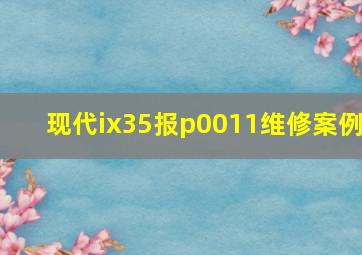 现代ix35报p0011维修案例